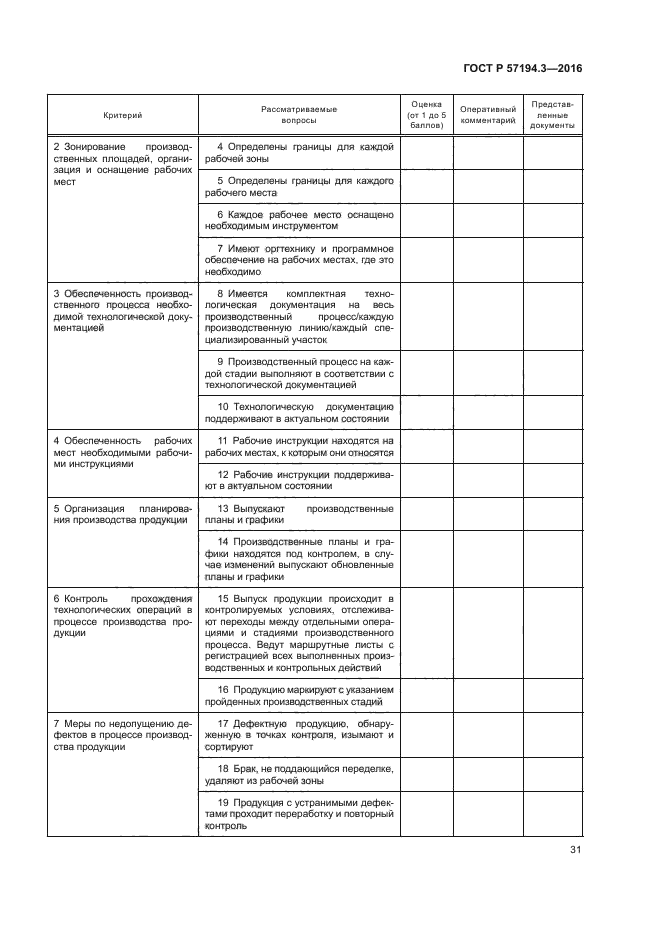 ГОСТ Р 57194.3—2016

| Критерий | Рассматриваемые вопросы | Оценка (от 1 до 5 баллов) | Оперативный комментарий | Представленные документы |
|---|---|---|---|---|
| 2 Зонирование производственных площадей, организация и оснащение рабочих мест | 4 Определены границы для каждой рабочей зоны | | | |
| | 5 Определены границы для каждого рабочего места | | | |
| | 6 Каждое рабочее место оснащено необходимым инструментом | | | |
| | 7 Имеют оргтехнику и программное обеспечение на рабочих местах, где это необходимо | | | |
| 3 Обеспеченность производственного процесса необходимой технологической документацией | 8 Имеется комплектная технологическая документация на весь производственный процесс/каждую производственную линию/каждый специализированный участок | | | |
| | 9 Производственный процесс на каждой стадии выполняют в соответствии с технологической документацией | | | |
| | 10 Технологическую документацию поддерживают в актуальном состоянии | | | |
| 4 Обеспеченность рабочих мест необходимыми рабочими инструкциями | 11 Рабочие инструкции находятся на рабочих местах, к которым они относятся | | | |
| | 12 Рабочие инструкции поддерживают в актуальном состоянии | | | |
| 5 Организация планирования производства продукции | 13 Выпускают производственные планы и графики | | | |
| | 14 Производственные планы и графики находятся под контролем, в случае изменений выпускают обновленные планы и графики | | | |
| 6 Контроль прохождения технологических операций в процессе производства продукции | 15 Выпуск продукции происходит в контролируемых условиях, отслеживают переходы между отдельными операциями и стадиями производственного процесса. Ведут маршрутные листы с регистрацией всех выполненных производственных и контрольных действий | | | |
| | 16 Продукцию маркируют с указанием пройденных производственных стадий | | | |
| 7 Меры по недопущению дефектов в процессе производства продукции | 17 Дефектную продукцию, обнаруженную в точках контроля, изымают и сортируют | | | |
| | 18 Брак, не поддающийся переделке, удаляют из рабочей зоны | | | |
| | 19 Продукция с устранимыми дефектами проходит переработку и повторный контроль | | | |

31